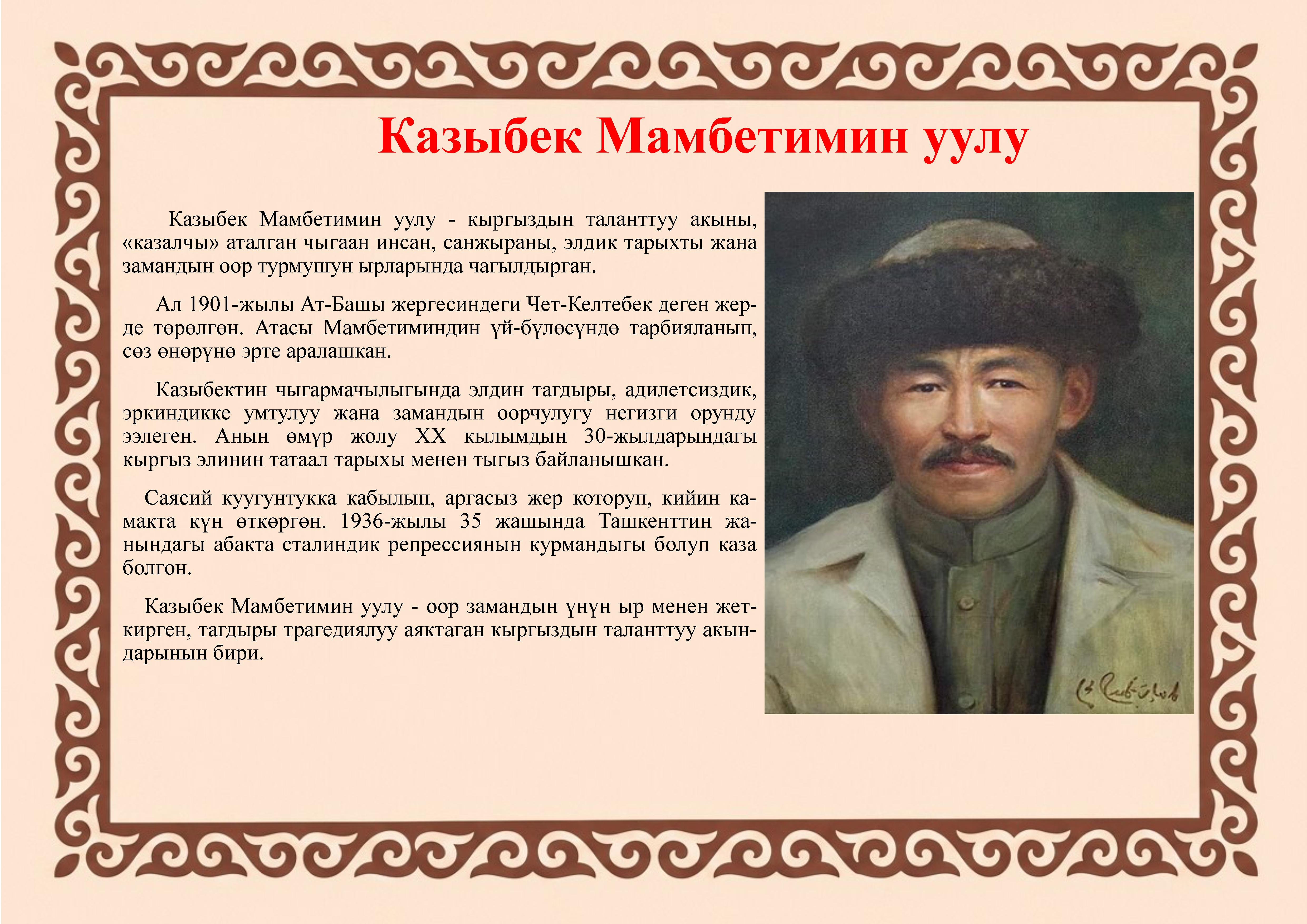 Казыбек Мамбетимин уулу

Казыбек Мамбетимин уулу - кыргыздын таланттуу акыны, «казалчы» аталган чыгаан инсан, санжыраны, элдик тарыхты жана замандын оор турмушун ырларында чагылдырган.

Ал 1901-жылы Ат-Башы жергесиндеги Чет-Келтебек деген жерде төрөлгөн. Атасы Мамбетиминдин үй-бүлөсүндө тарбияланып, сөз өнөрүнө эрте аралашкан.

Казыбектин чыгармачылыгында элдин тагдыры, адилетсиздик, эркиндикке умтулуу жана замандын оорчулугу негизги орунду ээлеген. Анын өмүр жолу XX кылымдын 30-жылдарындагы кыргыз элинин татаал тарыхы менен тыгыз байланышкан.

Саясий куугунтукка кабылып, аргасыз жер которуп, кийин камакта күн өткөргөн. 1936-жылы 35 жашында Ташкенттин жанындагы абакта сталиндик репрессиянын курмандыгы болуп каза болгон.

Казыбек Мамбетимин уулу - оор замандын үнүн ыр менен жеткирген, тагдыры трагедиялуу аяктаган кыргыздын таланттуу акындарынын бири.